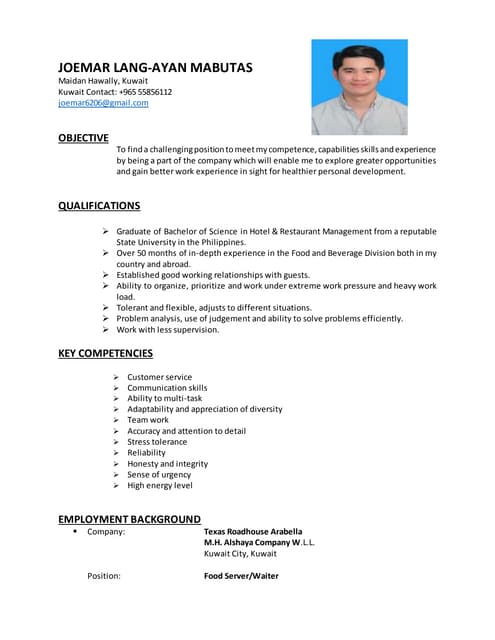 JOEMAR LANG-AYAN MABUTAS
Maidan Hawally, Kuwait
Kuwait Contact: +965 55856112
joemar6206@gmail.com

OBJECTIVE

To find a challenging position to meet my competence, capabilities skills and experience by being a part of the company which will enable me to explore greater opportunities and gain better work experience in sight for healthier personal development.

QUALIFICATIONS

➢ Graduate of Bachelor of Science in Hotel & Restaurant Management from a reputable State University in the Philippines.
➢ Over 50 months of in-depth experience in the Food and Beverage Division both in my country and abroad.
➢ Established good working relationships with guests.
➢ Ability to organize, prioritize and work under extreme work pressure and heavy work load.
➢ Tolerant and flexible, adjusts to different situations.
➢ Problem analysis, use of judgement and ability to solve problems efficiently.
➢ Work with less supervision.

KEY COMPETENCIES

➢ Customer service
➢ Communication skills
➢ Ability to multi-task
➢ Adaptability and appreciation of diversity
➢ Team work
➢ Accuracy and attention to detail
➢ Stress tolerance
➢ Reliability
➢ Honesty and integrity
➢ Sense of urgency
➢ High energy level

EMPLOYMENT BACKGROUND

• Company: Texas Roadhouse Arabella
M.H. Alshaya Company W.L.L.
Kuwait City, Kuwait

Position: Food Server/Waiter